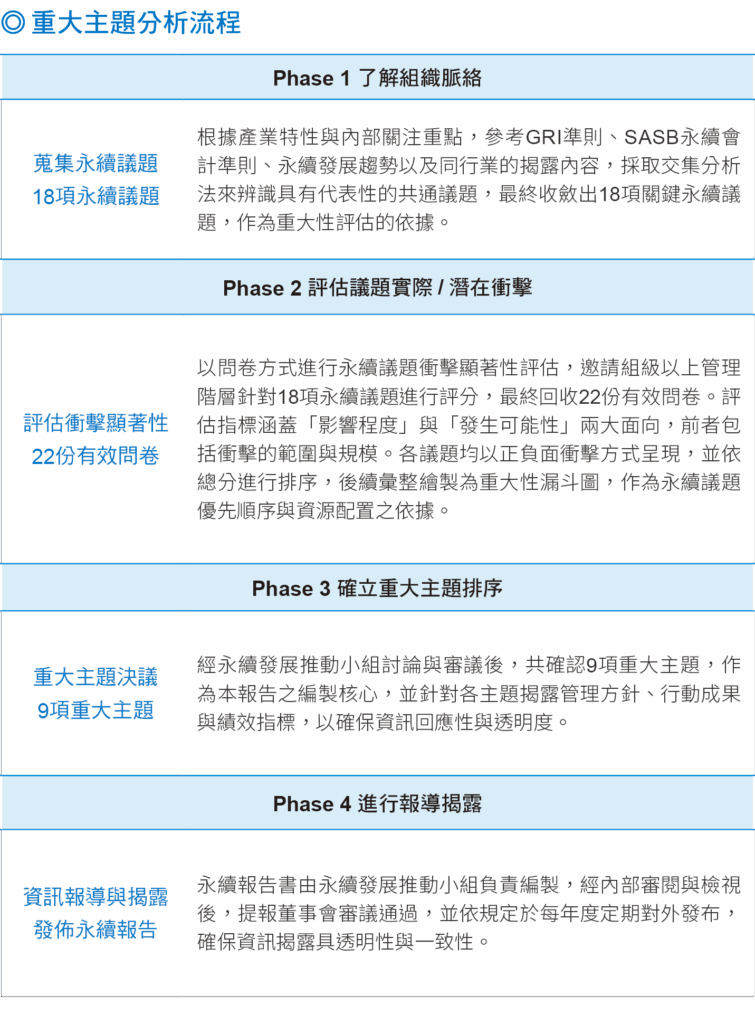 ◎ 重大主題分析流程

Phase 1 了解組織脈絡

蒐集永續議題
18項永續議題

根據產業特性與內部關注重點，參考GRI準則、SASB永續會計準則、永續發展趨勢以及同行業的揭露內容，採取交集分析法來辨識具有代表性的共通議題，最終收斂出18項關鍵永續議題，作為重大性評估的依據。

Phase 2 評估議題實際 / 潛在衝擊

評估衝擊顯著性
22份有效問卷

以問卷方式進行永續議題衝擊顯著性評估，邀請組級以上管理階層針對18項永續議題進行評分，最終回收22份有效問卷。評估指標涵蓋「影響程度」與「發生可能性」兩大面向，前者包括衝擊的範圍與規模。各議題均以正負面衝擊方式呈現，並依總分進行排序，後續彙整繪製為重大性漏斗圖，作為永續議題優先順序與資源配置之依據。

Phase 3 確立重大主題排序

重大主題決議
9項重大主題

經永續發展推動小組討論與審議後，共確認9項重大主題，作為本報告之編製核心，並針對各主題揭露管理方針、行動成果與績效指標，以確保資訊回應性與透明度。

Phase 4 進行報導揭露

資訊報導與揭露
發佈永續報告

永續報告書由永續發展推動小組負責編製，經內部審閱與檢視後，提報董事會審議通過，並依規定於每年度定期對外發布，確保資訊揭露具透明性與一致性。